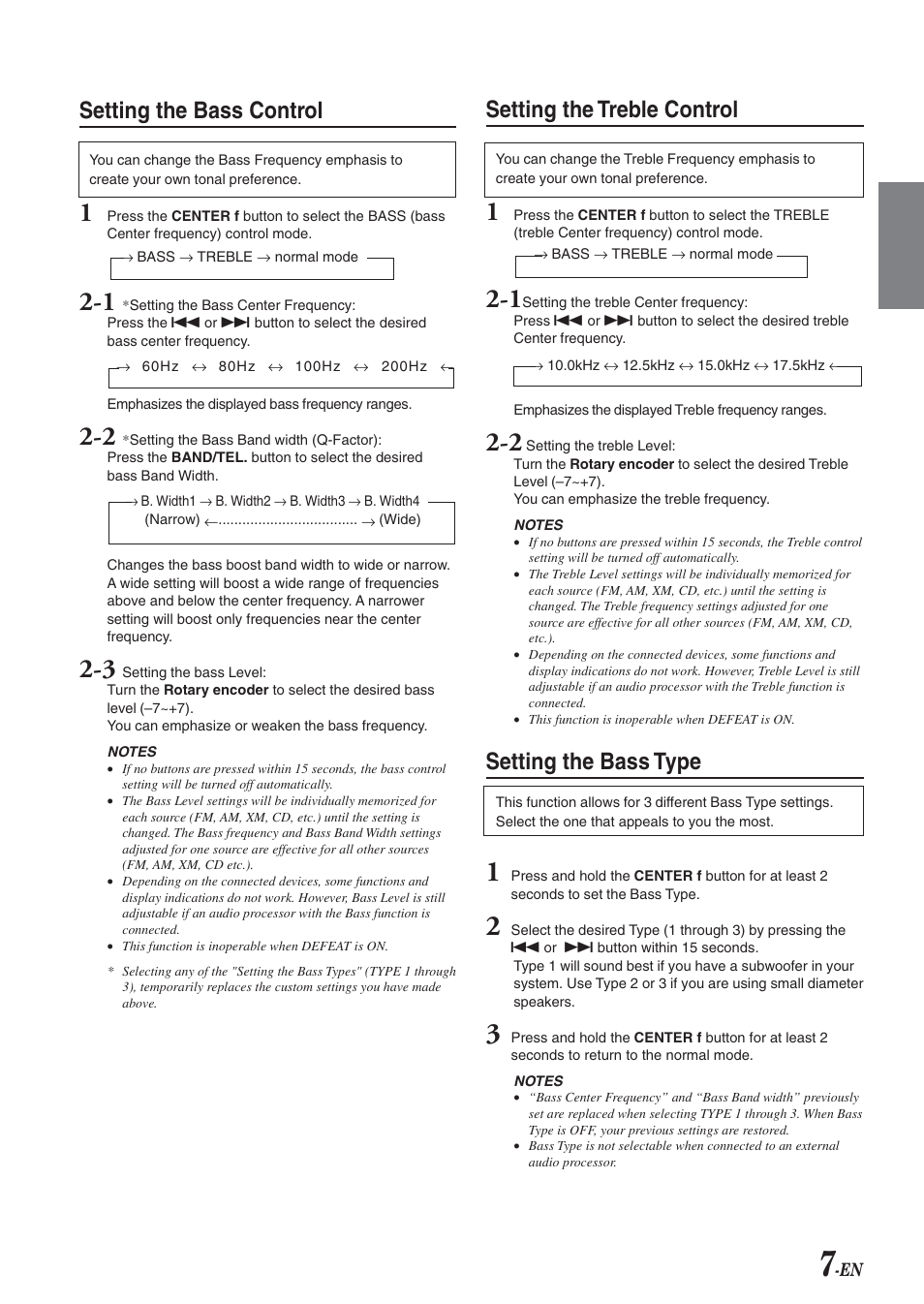 Setting the Bass Control

You can change the Bass Frequency emphasis to create your own tonal preference.

1 Press the **CENTER f** button to select the BASS (bass Center frequency) control mode.

→ BASS → TREBLE → normal mode

2-1 *Setting the Bass Center Frequency:
Press the ⏮ or ⏭ button to select the desired bass center frequency.

→ 60Hz ↔ 80Hz ↔ 100Hz ↔ 200Hz ←

Emphasizes the displayed bass frequency ranges.

2-2 *Setting the Bass Band width (Q-Factor):
Press the **BAND/TEL.** button to select the desired bass Band Width.

→ B. Width1 → B. Width2 → B. Width3 → B. Width4
(Narrow) ←.................................... → (Wide)

Changes the bass boost band width to wide or narrow. A wide setting will boost a wide range of frequencies above and below the center frequency. A narrower setting will boost only frequencies near the center frequency.

2-3 Setting the bass Level:
Turn the **Rotary encoder** to select the desired bass level (–7~+7).
You can emphasize or weaken the bass frequency.

NOTES
• If no buttons are pressed within 15 seconds, the bass control setting will be turned off automatically.
• The Bass Level settings will be individually memorized for each source (FM, AM, XM, CD, etc.) until the setting is changed. The Bass frequency and Bass Band Width settings adjusted for one source are effective for all other sources (FM, AM, XM, CD etc.).
• Depending on the connected devices, some functions and display indications do not work. However, Bass Level is still adjustable if an audio processor with the Bass function is connected.
• This function is inoperable when DEFEAT is ON.

* Selecting any of the "Setting the Bass Types" (TYPE 1 through 3), temporarily replaces the custom settings you have made above.

Setting the Treble Control

You can change the Treble Frequency emphasis to create your own tonal preference.

1 Press the **CENTER f** button to select the TREBLE (treble Center frequency) control mode.

→ BASS → TREBLE → normal mode

2-1 Setting the treble Center frequency:
Press ⏮ or ⏭ button to select the desired treble Center frequency.

→ 10.0kHz ↔ 12.5kHz ↔ 15.0kHz ↔ 17.5kHz ←

Emphasizes the displayed Treble frequency ranges.

2-2 Setting the treble Level:
Turn the **Rotary encoder** to select the desired Treble Level (–7~+7).
You can emphasize the treble frequency.

NOTES
• If no buttons are pressed within 15 seconds, the Treble control setting will be turned off automatically.
• The Treble Level settings will be individually memorized for each source (FM, AM, XM, CD, etc.) until the setting is changed. The Treble frequency settings adjusted for one source are effective for all other sources (FM, AM, XM, CD, etc.).
• Depending on the connected devices, some functions and display indications do not work. However, Treble Level is still adjustable if an audio processor with the Treble function is connected.
• This function is inoperable when DEFEAT is ON.

Setting the Bass Type

This function allows for 3 different Bass Type settings. Select the one that appeals to you the most.

1 Press and hold the **CENTER f** button for at least 2 seconds to set the Bass Type.

2 Select the desired Type (1 through 3) by pressing the ⏮ or ⏭ button within 15 seconds.
Type 1 will sound best if you have a subwoofer in your system. Use Type 2 or 3 if you are using small diameter speakers.

3 Press and hold the **CENTER f** button for at least 2 seconds to return to the normal mode.

NOTES
• “Bass Center Frequency” and “Bass Band width” previously set are replaced when selecting TYPE 1 through 3. When Bass Type is OFF, your previous settings are restored.
• Bass Type is not selectable when connected to an external audio processor.

7-EN